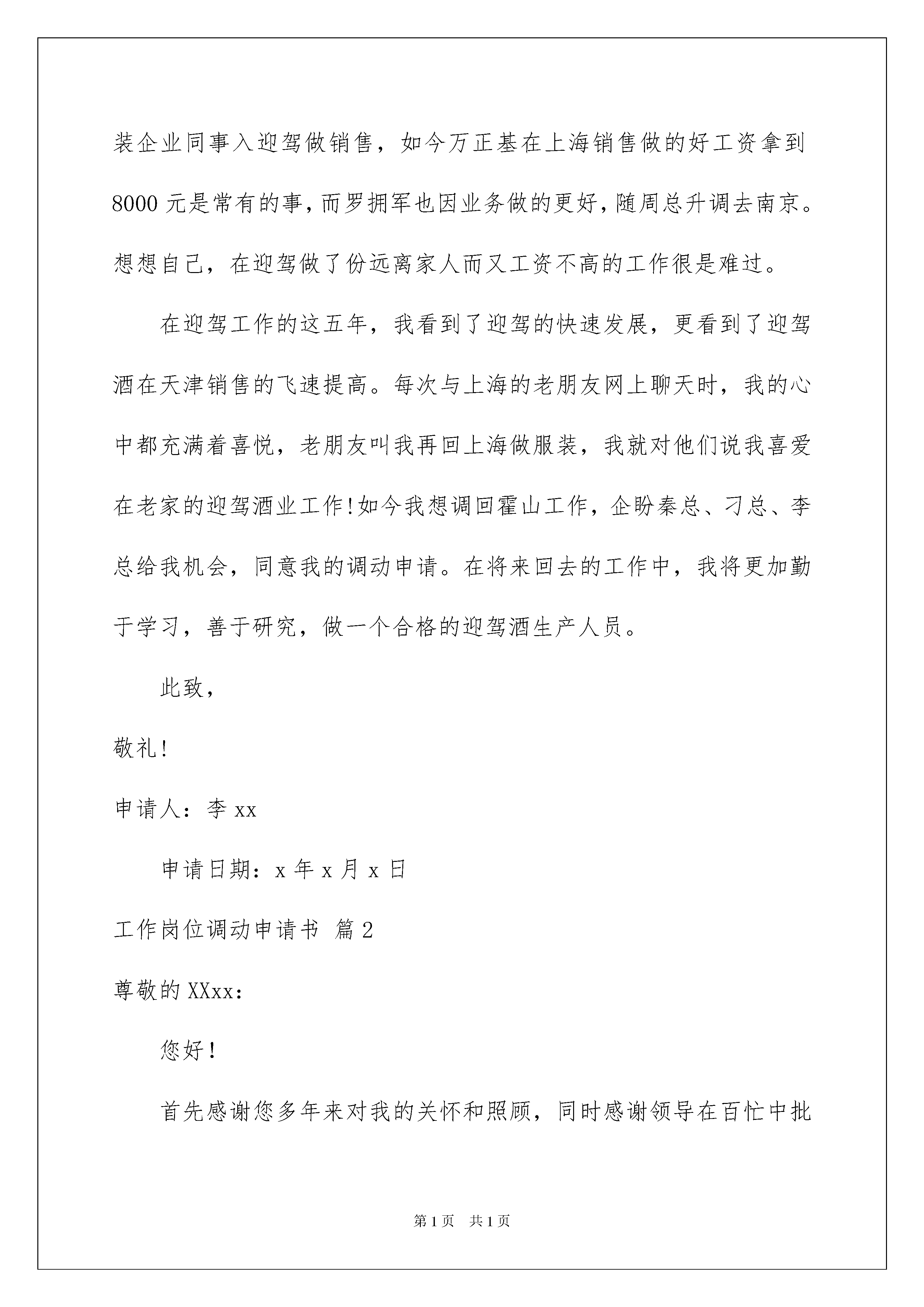 装企业同事入迎驾做销售，如今万正基在上海销售做的好工资拿到8000元是常有的事，而罗拥军也因业务做的更好，随周总升调去南京。想想自己，在迎驾做了份远离家人而又工资不高的工作很是难过。

在迎驾工作的这五年，我看到了迎驾的快速发展，更看到了迎驾酒在天津销售的飞速提高。每次与上海的老朋友网上聊天时，我的心中都充满着喜悦，老朋友叫我再回上海做服装，我就对他们说我喜爱在老家的迎驾酒业工作！如今我想调回霍山工作，企盼秦总、刁总、李总给我机会，同意我的调动申请。在将来回去的工作中，我将更加勤于学习，善于研究，做一个合格的迎驾酒生产人员。

此致，

敬礼！

申请人：李xx

申请日期：x年x月x日

工作岗位调动申请书 篇2

尊敬的XXxx：

您好！

首先感谢您多年来对我的关怀和照顾，同时感谢领导在百忙中批

第1页 共1页